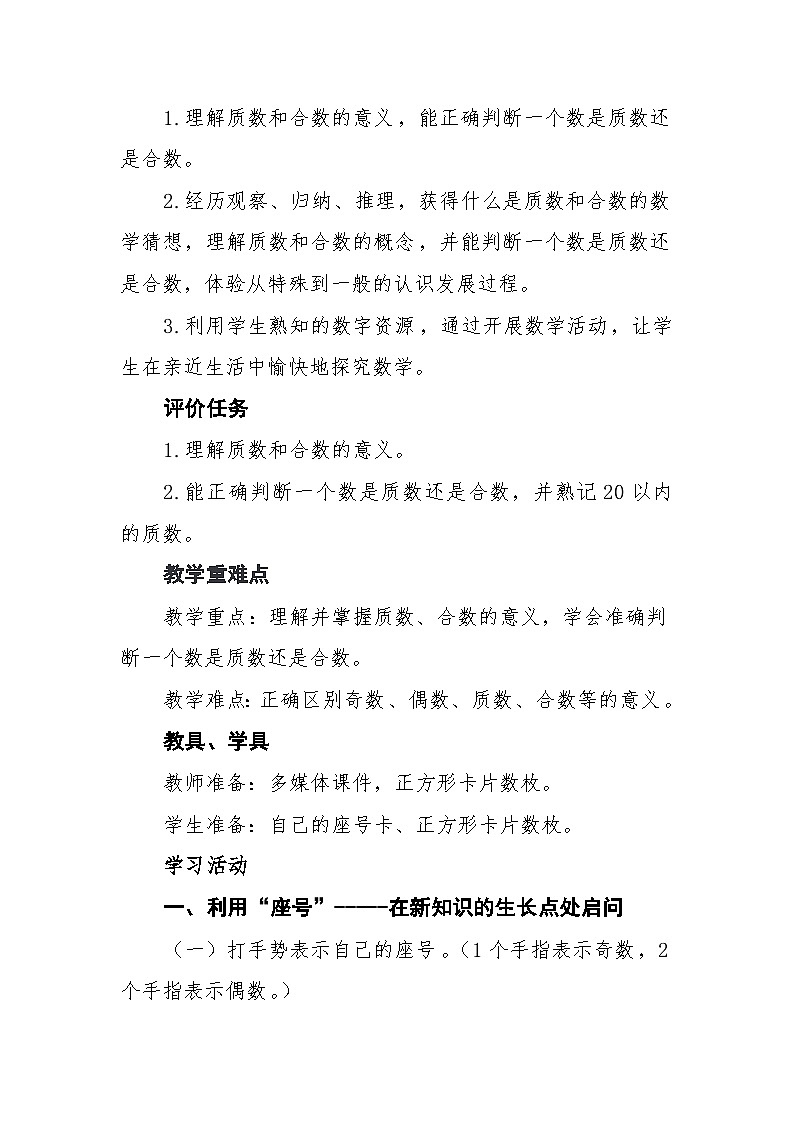 1.理解质数和合数的意义，能正确判断一个数是质数还是合数。

2.经历观察、归纳、推理，获得什么是质数和合数的数学猜想，理解质数和合数的概念，并能判断一个数是质数还是合数，体验从特殊到一般的认识发展过程。

3.利用学生熟知的数字资源，通过开展数学活动，让学生在亲近生活中愉快地探究数学。

评价任务

1.理解质数和合数的意义。

2.能正确判断一个数是质数还是合数，并熟记20以内的质数。

教学重难点

教学重点：理解并掌握质数、合数的意义，学会准确判断一个数是质数还是合数。

教学难点：正确区别奇数、偶数、质数、合数等的意义。

教具、学具

教师准备：多媒体课件，正方形卡片数枚。

学生准备：自己的座号卡、正方形卡片数枚。

学习活动

一、利用“座号”-----在新知识的生长点处启问

（一）打手势表示自己的座号。（1个手指表示奇数，2个手指表示偶数。）